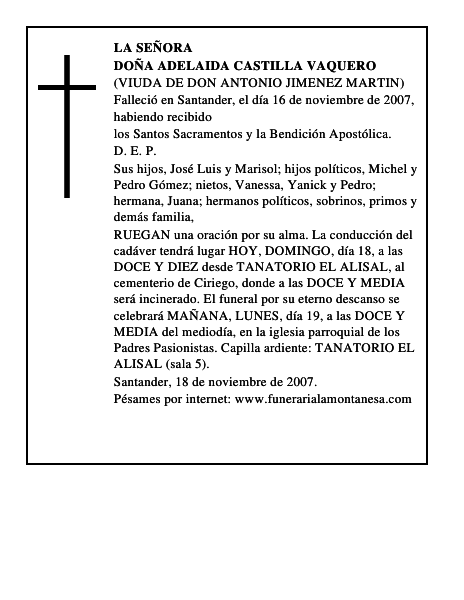 LA SEÑORA
DOÑA ADELAIDA CASTILLA VAQUERO
(VIUDA DE DON ANTONIO JIMENEZ MARTIN)
Falleció en Santander, el día 16 de noviembre de 2007, habiendo recibido
los Santos Sacramentos y la Bendición Apostólica.
D. E. P.
Sus hijos, José Luis y Marisol; hijos políticos, Michel y Pedro Gómez; nietos, Vanessa, Yanick y Pedro; hermana, Juana; hermanos políticos, sobrinos, primos y demás familia,
RUEGAN una oración por su alma. La conducción del cadáver tendrá lugar HOY, DOMINGO, día 18, a las DOCE Y DIEZ desde TANATORIO EL ALISAL, al cementerio de Ciriego, donde a las DOCE Y MEDIA será incinerado. El funeral por su eterno descanso se celebrará MAÑANA, LUNES, día 19, a las DOCE Y MEDIA del mediodía, en la iglesia parroquial de los Padres Pasionistas. Capilla ardiente: TANATORIO EL ALISAL (sala 5).
Santander, 18 de noviembre de 2007.
Pésames por internet: www.funerarialamontanesa.com